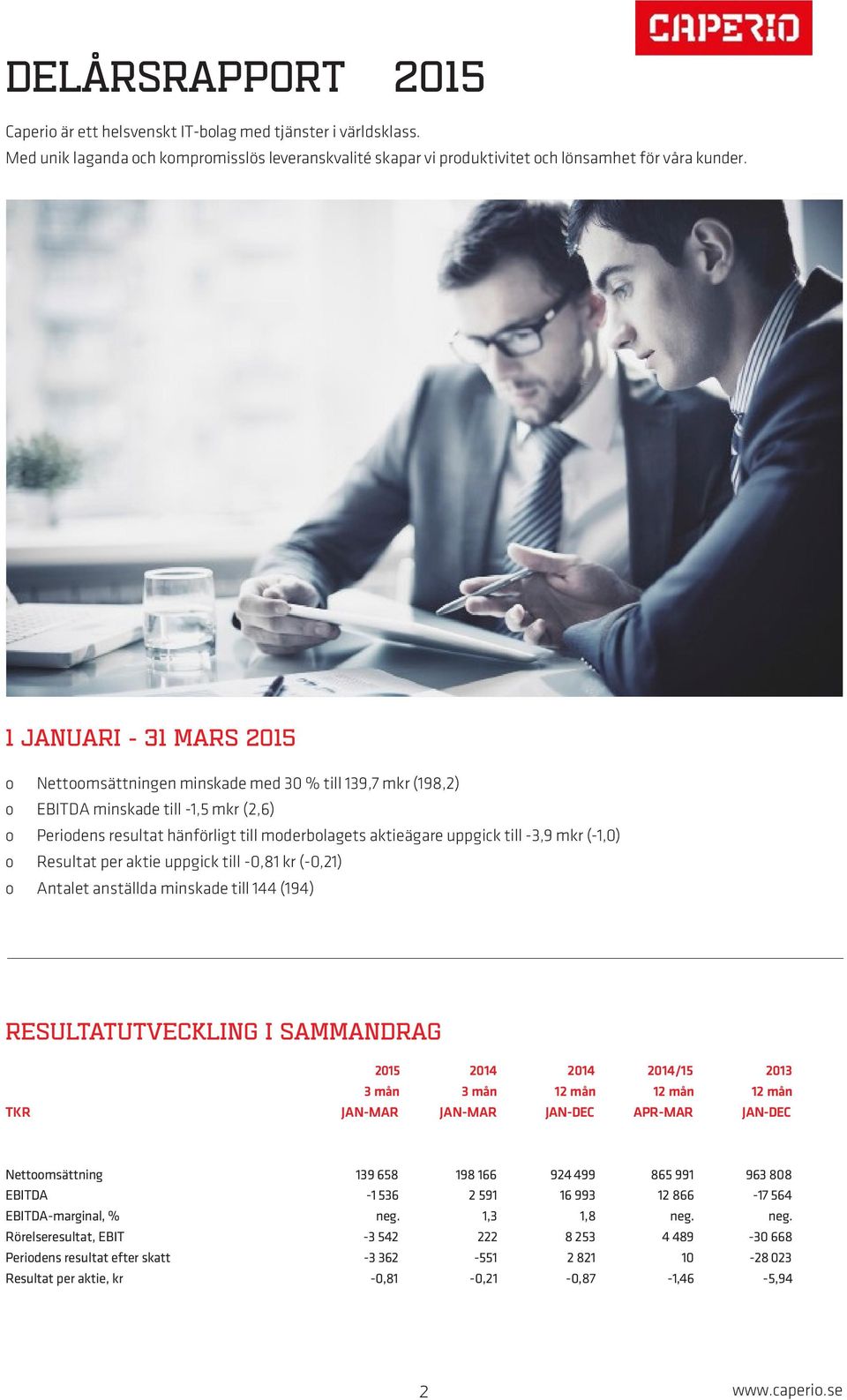 CAPERIO

DELÅRSRAPPORT 2015

Caperio är ett helsvenskt IT-bolag med tjänster i världsklass.
Med unik laganda och kompromisslös leveranskvalité skapar vi produktivitet och lönsamhet för våra kunder.

1 JANUARI - 31 MARS 2015

o Nettoomsättningen minskade med 30 % till 139,7 mkr (198,2)
o EBITDA minskade till -1,5 mkr (2,6)
o Periodens resultat hänförligt till moderbolagets aktieägare uppgick till -3,9 mkr (-1,0)
o Resultat per aktie uppgick till -0,81 kr (-0,21)
o Antalet anställda minskade till 144 (194)

RESULTATUTVECKLING I SAMMANDRAG

| TKR | 2015 3 mån JAN-MAR | 2014 3 mån JAN-MAR | 2014 12 mån JAN-DEC | 2014/15 12 mån APR-MAR | 2013 12 mån JAN-DEC |
|---|---|---|---|---|---|
| Nettoomsättning | 139 658 | 198 166 | 924 499 | 865 991 | 963 808 |
| EBITDA | -1 536 | 2 591 | 16 993 | 12 866 | -17 564 |
| EBITDA-marginal, % | neg. | 1,3 | 1,8 | neg. | neg. |
| Rörelseresultat, EBIT | -3 542 | 222 | 8 253 | 4 489 | -30 668 |
| Periodens resultat efter skatt | -3 362 | -551 | 2 821 | 10 | -28 023 |
| Resultat per aktie, kr | -0,81 | -0,21 | -0,87 | -1,46 | -5,94 |

2

www.caperio.se